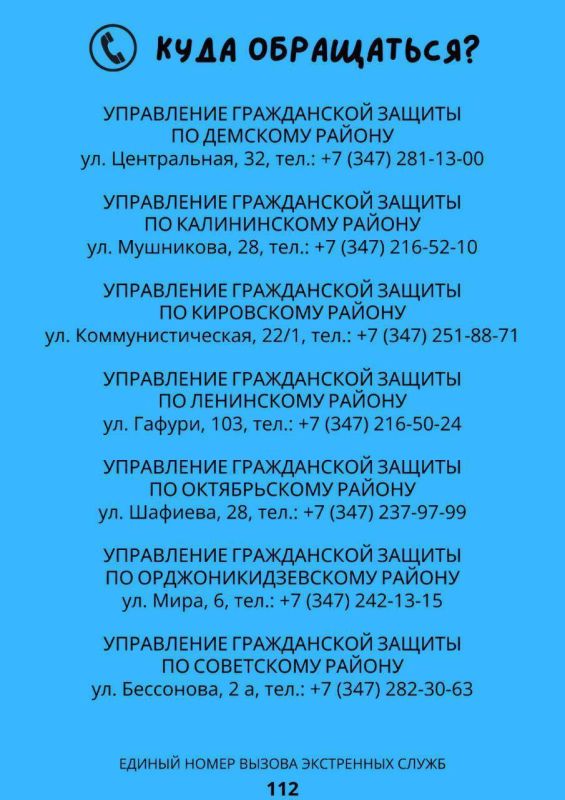 КУДА ОБРАЩАТЬСЯ?

УПРАВЛЕНИЕ ГРАЖДАНСКОЙ ЗАЩИТЫ ПО ДЕМСКОМУ РАЙОНУ
ул. Центральная, 32, тел.: +7 (347) 281-13-00

УПРАВЛЕНИЕ ГРАЖДАНСКОЙ ЗАЩИТЫ ПО КАЛИНИНСКОМУ РАЙОНУ
ул. Мушникова, 28, тел.: +7 (347) 216-52-10

УПРАВЛЕНИЕ ГРАЖДАНСКОЙ ЗАЩИТЫ ПО КИРОВСКОМУ РАЙОНУ
ул. Коммунистическая, 22/1, тел.: +7 (347) 251-88-71

УПРАВЛЕНИЕ ГРАЖДАНСКОЙ ЗАЩИТЫ ПО ЛЕНИНСКОМУ РАЙОНУ
ул. Гафури, 103, тел.: +7 (347) 216-50-24

УПРАВЛЕНИЕ ГРАЖДАНСКОЙ ЗАЩИТЫ ПО ОКТЯБРЬСКОМУ РАЙОНУ
ул. Шафиева, 28, тел.: +7 (347) 237-97-99

УПРАВЛЕНИЕ ГРАЖДАНСКОЙ ЗАЩИТЫ ПО ОРДЖОНИКИДЗЕВСКОМУ РАЙОНУ
ул. Мира, 6, тел.: +7 (347) 242-13-15

УПРАВЛЕНИЕ ГРАЖДАНСКОЙ ЗАЩИТЫ ПО СОВЕТСКОМУ РАЙОНУ
ул. Бессонова, 2 а, тел.: +7 (347) 282-30-63

ЕДИНЫЙ НОМЕР ВЫЗОВА ЭКСТРЕННЫХ СЛУЖБ
112